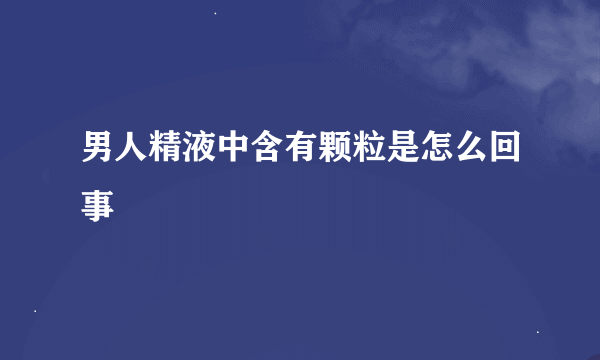 男人精液中含有颗粒是怎么回事